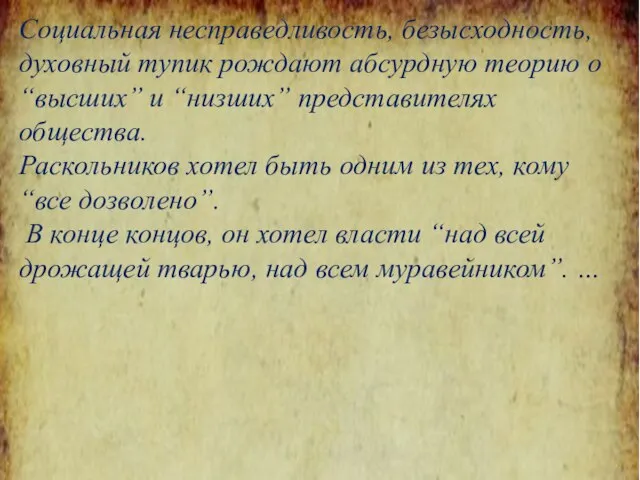 Социальная несправедливость, безысходность, духовный тупик рождают абсурдную теорию о “высших” и “низших” представителях общества.
Раскольников хотел быть одним из тех, кому “все дозволено”.
В конце концов, он хотел власти “над всей дрожащей тварью, над всем муравейником”. ...